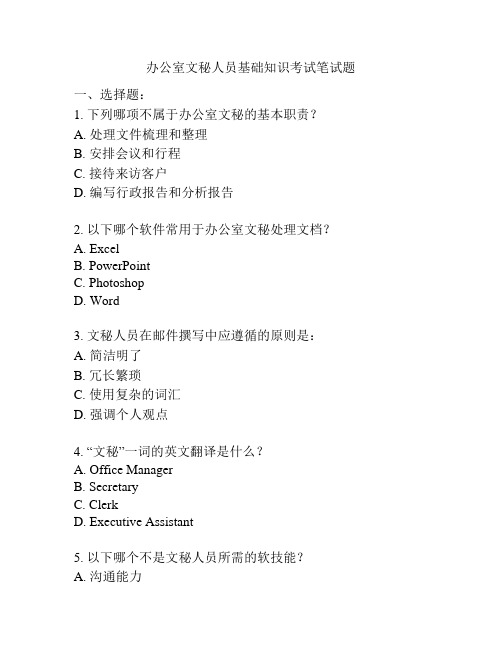 办公室文秘人员基础知识考试笔试题

一、选择题：

1. 下列哪项不属于办公室文秘的基本职责？
A. 处理文件梳理和整理
B. 安排会议和行程
C. 接待来访客户
D. 编写行政报告和分析报告

2. 以下哪个软件常用于办公室文秘处理文档？
A. Excel
B. PowerPoint
C. Photoshop
D. Word

3. 文秘人员在邮件撰写中应遵循的原则是：
A. 简洁明了
B. 冗长繁琐
C. 使用复杂的词汇
D. 强调个人观点

4. “文秘”一词的英文翻译是什么？
A. Office Manager
B. Secretary
C. Clerk
D. Executive Assistant

5. 以下哪个不是文秘人员所需的软技能？
A. 沟通能力